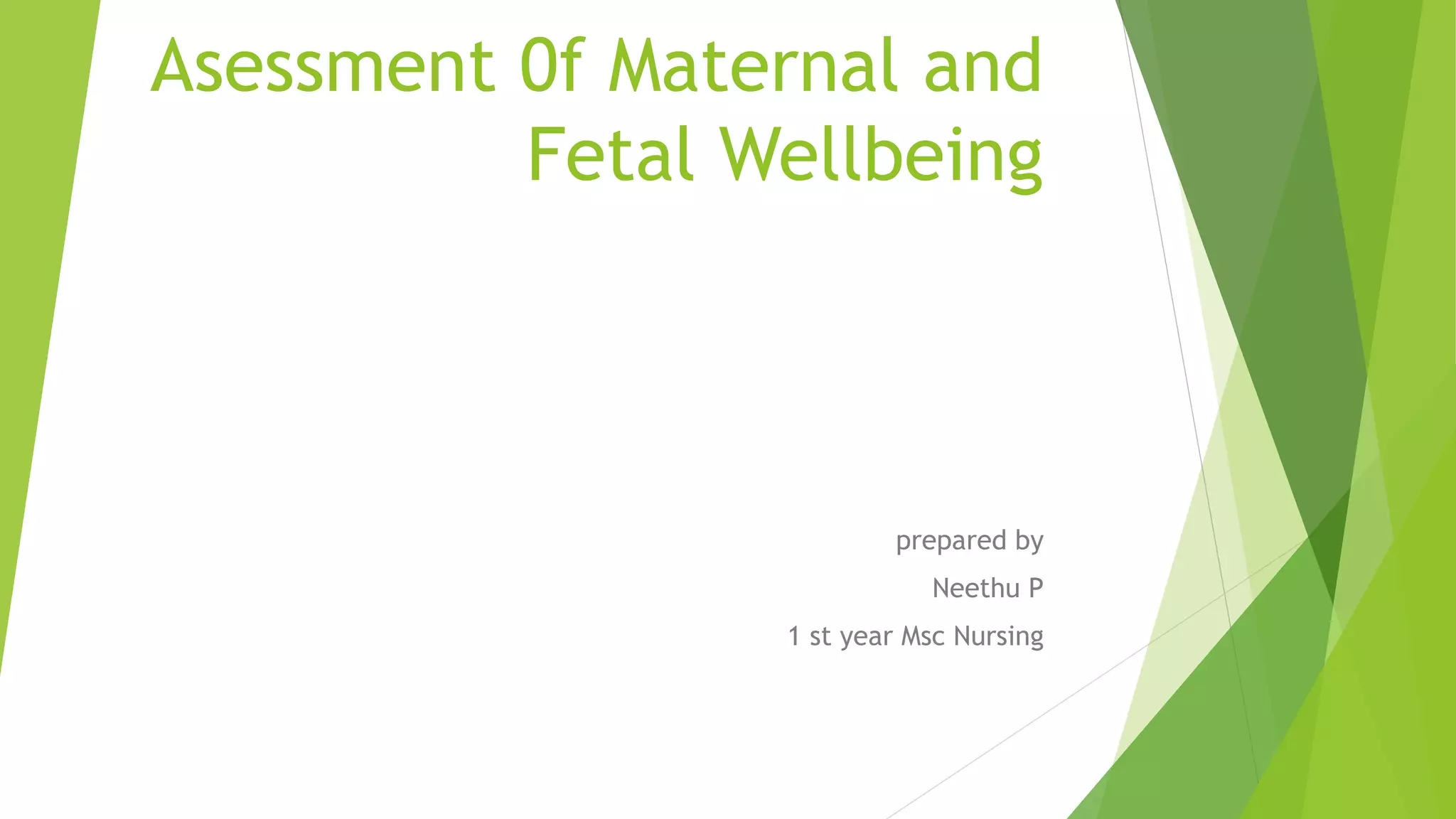 Asessment 0f Maternal and Fetal Wellbeing

prepared by

Neethu P

1 st year Msc Nursing